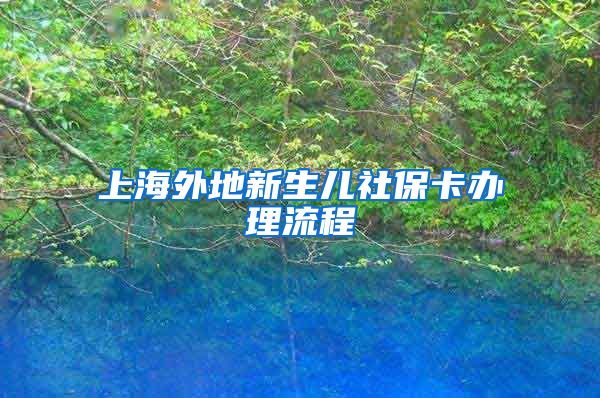 上海外地新生儿社保卡办理流程